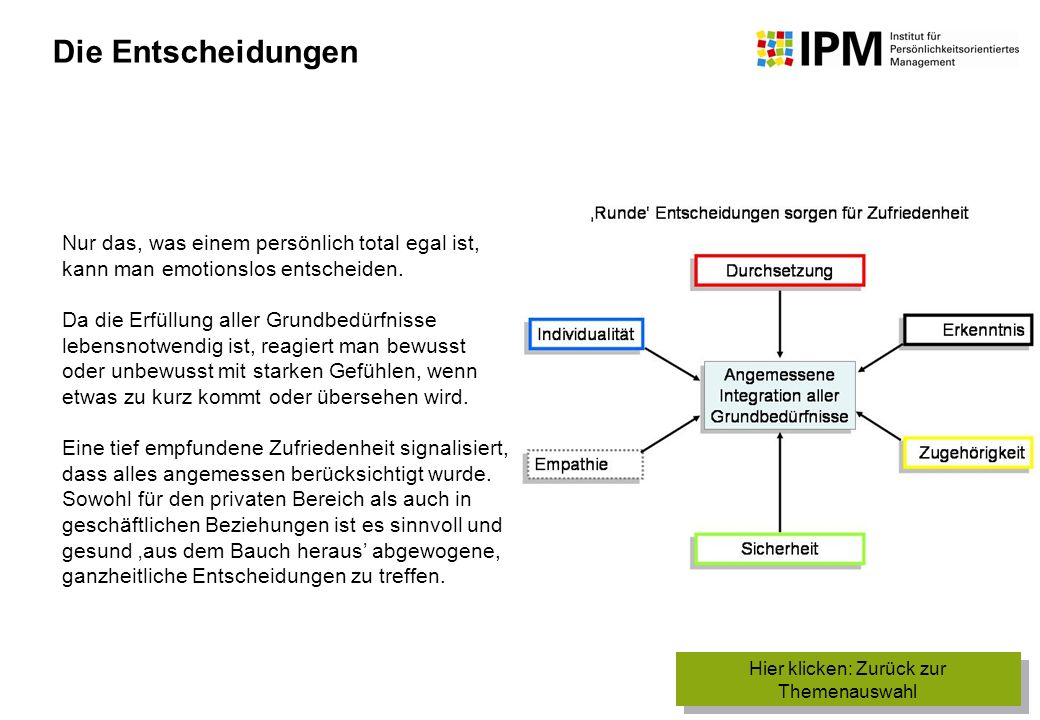 Die Entscheidungen

IPM Institut für Persönlichkeitsorientiertes Management

Nur das, was einem persönlich total egal ist, kann man emotionslos entscheiden.

Da die Erfüllung aller Grundbedürfnisse lebensnotwendig ist, reagiert man bewusst oder unbewusst mit starken Gefühlen, wenn etwas zu kurz kommt oder übersehen wird.

Eine tief empfundene Zufriedenheit signalisiert, dass alles angemessen berücksichtigt wurde. Sowohl für den privaten Bereich als auch in geschäftlichen Beziehungen ist es sinnvoll und gesund ‚aus dem Bauch heraus' abgewogene, ganzheitliche Entscheidungen zu treffen.

‚Runde' Entscheidungen sorgen für Zufriedenheit

Durchsetzung

Individualität

Erkenntnis

Angemessene Integration aller Grundbedürfnisse

Empathie

Zugehörigkeit

Sicherheit

Hier klicken: Zurück zur Themenauswahl